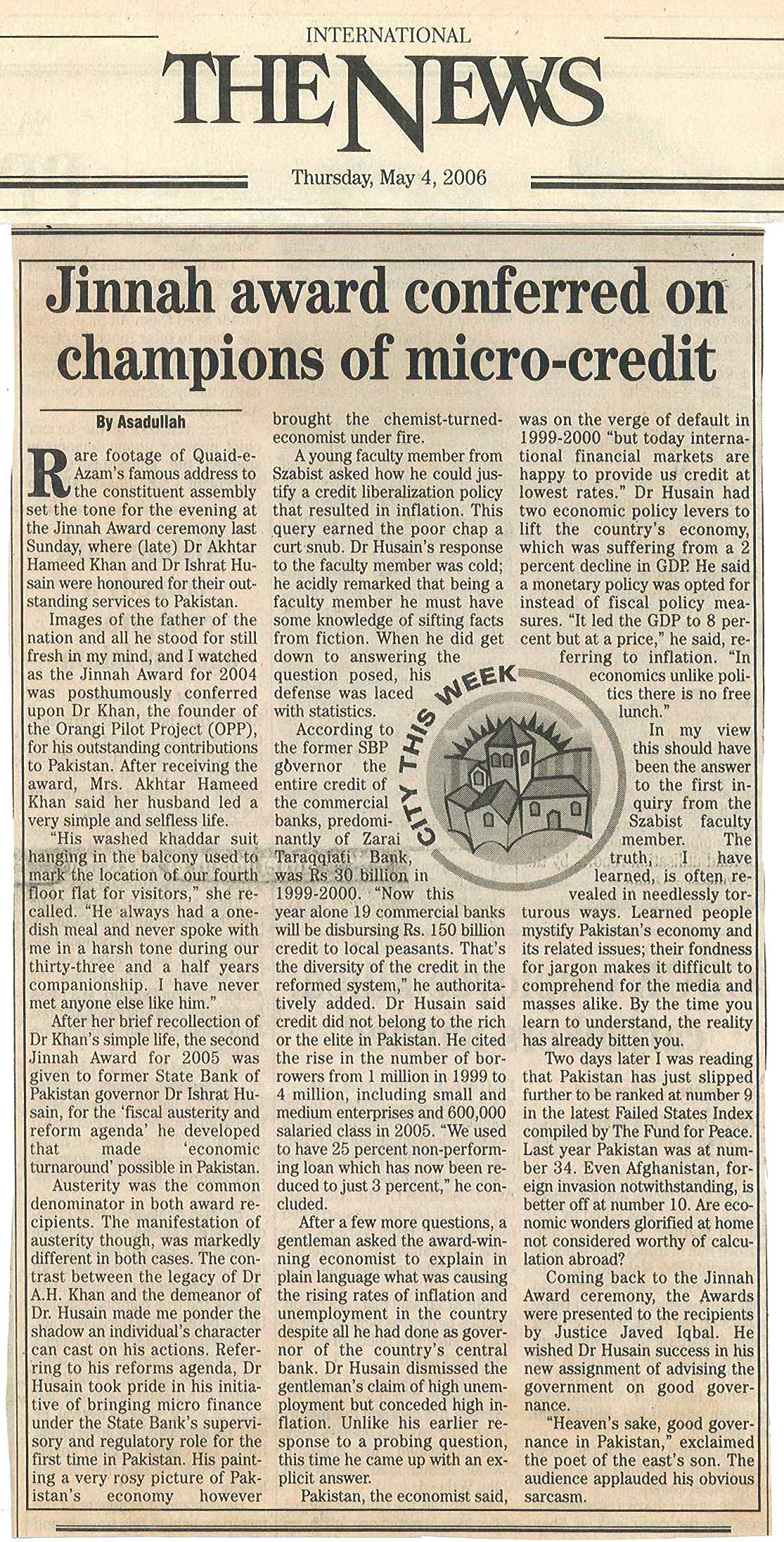 INTERNATIONAL
THE NEWS
Thursday, May 4, 2006

Jinnah award conferred on champions of micro-credit

By Asadullah

Rare footage of Quaid-e-Azam's famous address to the constituent assembly set the tone for the evening at the Jinnah Award ceremony last Sunday, where (late) Dr Akhtar Hameed Khan and Dr Ishrat Husain were honoured for their outstanding services to Pakistan.

Images of the father of the nation and all he stood for still fresh in my mind, and I watched as the Jinnah Award for 2004 was posthumously conferred upon Dr Khan, the founder of the Orangi Pilot Project (OPP), for his outstanding contributions to Pakistan. After receiving the award, Mrs. Akhtar Hameed Khan said her husband led a very simple and selfless life.

"His washed khaddar suit hanging in the balcony used to mark the location of our fourth floor flat for visitors," she recalled. "He always had a one-dish meal and never spoke with me in a harsh tone during our thirty-three and a half years companionship. I have never met anyone else like him."

After her brief recollection of Dr Khan's simple life, the second Jinnah Award for 2005 was given to former State Bank of Pakistan governor Dr Ishrat Husain, for the 'fiscal austerity and reform agenda' he developed that made 'economic turnaround' possible in Pakistan.

Austerity was the common denominator in both award recipients. The manifestation of austerity though, was markedly different in both cases. The contrast between the legacy of Dr A.H. Khan and the demeanor of Dr. Husain made me ponder the shadow an individual's character can cast on his actions. Referring to his reforms agenda, Dr Husain took pride in his initiative of bringing micro finance under the State Bank's supervisory and regulatory role for the first time in Pakistan. His painting a very rosy picture of Pakistan's economy however brought the chemist-turned-economist under fire.

A young faculty member from Szabist asked how he could justify a credit liberalization policy that resulted in inflation. This query earned the poor chap a curt snub. Dr Husain's response to the faculty member was cold; he acidly remarked that being a faculty member he must have some knowledge of sifting facts from fiction. When he did get down to answering the question posed, his defense was laced with statistics.

According to the former SBP governor the entire credit of the commercial banks, predominantly of Zarai Taraqqiati Bank, was Rs 30 billion in 1999-2000. "Now this year alone 19 commercial banks will be disbursing Rs. 150 billion credit to local peasants. That's the diversity of the credit in the reformed system," he authoritatively added. Dr Husain said credit did not belong to the rich or the elite in Pakistan. He cited the rise in the number of borrowers from 1 million in 1999 to 4 million, including small and medium enterprises and 600,000 salaried class in 2005. "We used to have 25 percent non-performing loan which has now been reduced to just 3 percent," he concluded.

After a few more questions, a gentleman asked the award-winning economist to explain in plain language what was causing the rising rates of inflation and unemployment in the country despite all he had done as governor of the country's central bank. Dr Husain dismissed the gentleman's claim of high unemployment but conceded high inflation. Unlike his earlier response to a probing question, this time he came up with an explicit answer.

Pakistan, the economist said, was on the verge of default in 1999-2000 "but today international financial markets are happy to provide us credit at lowest rates." Dr Husain had two economic policy levers to lift the country's economy, which was suffering from a 2 percent decline in GDP. He said a monetary policy was opted for instead of fiscal policy measures. "It led the GDP to 8 percent but at a price," he said, referring to inflation. "In economics unlike politics there is no free lunch."

In my view this should have been the answer to the first inquiry from the Szabist faculty member. The truth, I have learned, is often revealed in needlessly torturous ways. Learned people mystify Pakistan's economy and its related issues; their fondness for jargon makes it difficult to comprehend for the media and masses alike. By the time you learn to understand, the reality has already bitten you.

Two days later I was reading that Pakistan has just slipped further to be ranked at number 9 in the latest Failed States Index compiled by The Fund for Peace. Last year Pakistan was at number 34. Even Afghanistan, foreign invasion notwithstanding, is better off at number 10. Are economic wonders glorified at home not considered worthy of calculation abroad?

Coming back to the Jinnah Award ceremony, the Awards were presented to the recipients by Justice Javed Iqbal. He wished Dr Husain success in his new assignment of advising the government on good governance.

"Heaven's sake, good governance in Pakistan," exclaimed the poet of the east's son. The audience applauded his obvious sarcasm.

CITY THIS WEEK